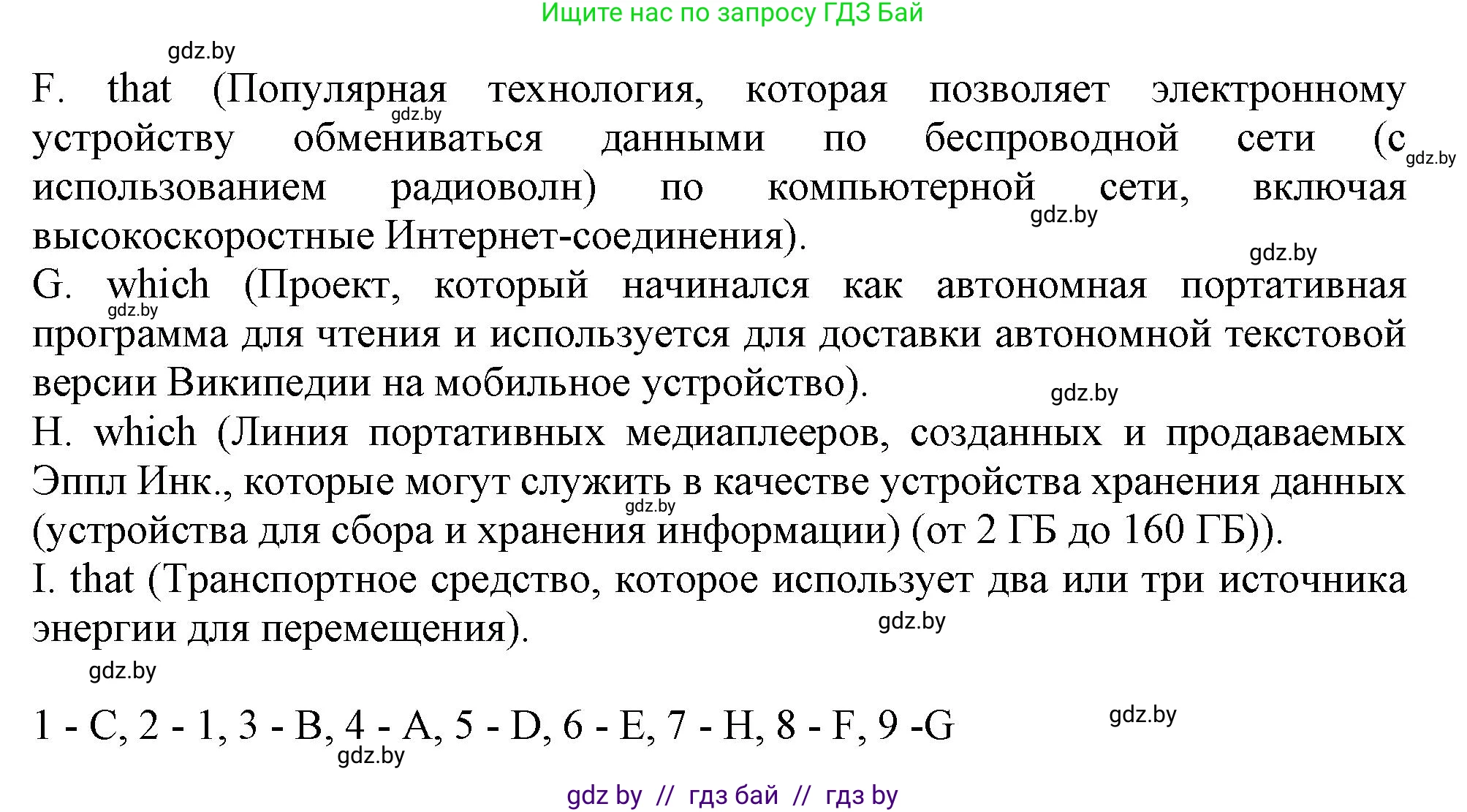 Ищите нас по запросу ГДЗ Бай

gdz.by

F. that (Популярная технология, которая позволяет электронному устройству обмениваться данными по беспроводной сети (с использованием радиоволн) по компьютерной сети, включая высокоскоростные Интернет-соединения).

gdz.by gdz.by gdz.by gdz.by

G. which (Проект, который начинался как автономная портативная программа для чтения и используется для доставки автономной текстовой версии Википедии на мобильное устройство).

gdz.by gdz.by

H. which (Линия портативных медиаплееров, созданных и продаваемых Эппл Инк., которые могут служить в качестве устройства хранения данных (устройства для сбора и хранения информации) (от 2 ГБ до 160 ГБ)).

gdz.by

I. that (Транспортное средство, которое использует два или три источника энергии для перемещения).

gdz.by gdz.by

1 - C, 2 - 1, 3 - B, 4 - A, 5 - D, 6 - E, 7 - H, 8 - F, 9 -G

gdz.by gdz.by

gdz by // гдз бай // гдз by